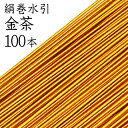 絹巻水引
金茶
100本